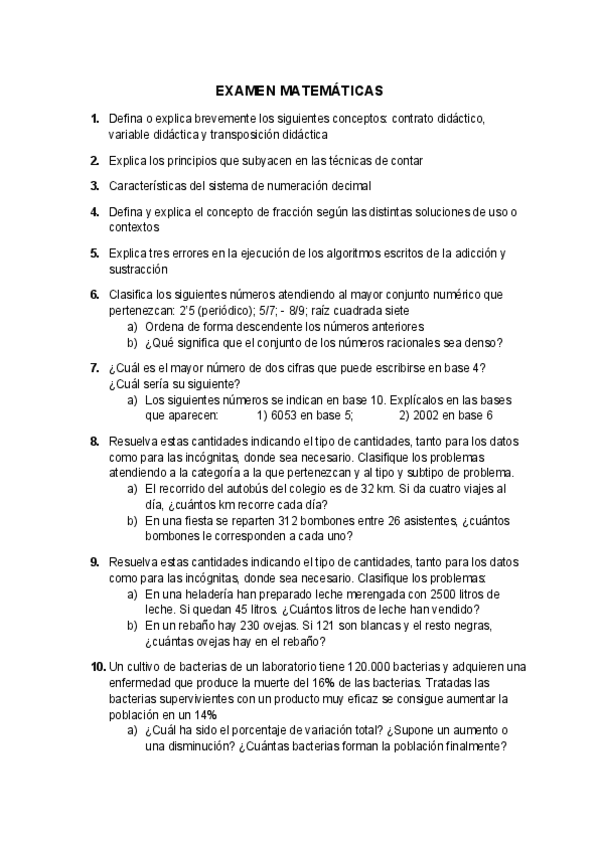 EXAMEN MATEMÁTICAS

1. Defina o explica brevemente los siguientes conceptos: contrato didáctico, variable didáctica y transposición didáctica

2. Explica los principios que subyacen en las técnicas de contar

3. Características del sistema de numeración decimal

4. Defina y explica el concepto de fracción según las distintas soluciones de uso o contextos

5. Explica tres errores en la ejecución de los algoritmos escritos de la adicción y sustracción

6. Clasifica los siguientes números atendiendo al mayor conjunto numérico que pertenezcan: 2'5 (periódico); 5/7; - 8/9; raíz cuadrada siete
a) Ordena de forma descendente los números anteriores
b) ¿Qué significa que el conjunto de los números racionales sea denso?

7. ¿Cuál es el mayor número de dos cifras que puede escribirse en base 4? ¿Cuál sería su siguiente?
a) Los siguientes números se indican en base 10. Explícalos en las bases que aparecen: 1) 6053 en base 5; 2) 2002 en base 6

8. Resuelva estas cantidades indicando el tipo de cantidades, tanto para los datos como para las incógnitas, donde sea necesario. Clasifique los problemas atendiendo a la categoría a la que pertenezcan y al tipo y subtipo de problema.
a) El recorrido del autobús del colegio es de 32 km. Si da cuatro viajes al día, ¿cuántos km recorre cada día?
b) En una fiesta se reparten 312 bombones entre 26 asistentes, ¿cuántos bombones le corresponden a cada uno?

9. Resuelva estas cantidades indicando el tipo de cantidades, tanto para los datos como para las incógnitas, donde sea necesario. Clasifique los problemas:
a) En una heladería han preparado leche merengada con 2500 litros de leche. Si quedan 45 litros. ¿Cuántos litros de leche han vendido?
b) En un rebaño hay 230 ovejas. Si 121 son blancas y el resto negras, ¿cuántas ovejas hay en el rebaño?

10. Un cultivo de bacterias de un laboratorio tiene 120.000 bacterias y adquieren una enfermedad que produce la muerte del 16% de las bacterias. Tratadas las bacterias supervivientes con un producto muy eficaz se consigue aumentar la población en un 14%
a) ¿Cuál ha sido el porcentaje de variación total? ¿Supone un aumento o una disminución? ¿Cuántas bacterias forman la población finalmente?